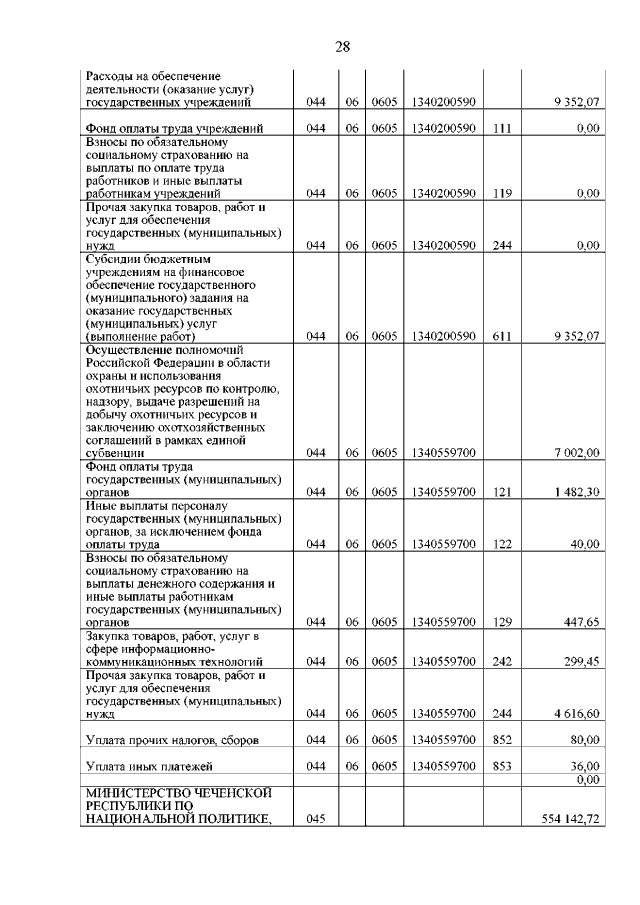 28

| | | | | | | |
|---|---|---|---|---|---|---|
| Расходы на обеспечение деятельности (оказание услуг) государственных учреждений | 044 | 06 | 0605 | 1340200590 | | 9 352,07 |
| Фонд оплаты труда учреждений | 044 | 06 | 0605 | 1340200590 | 111 | 0,00 |
| Взносы по обязательному социальному страхованию на выплаты по оплате труда работников и иные выплаты работникам учреждений | 044 | 06 | 0605 | 1340200590 | 119 | 0,00 |
| Прочая закупка товаров, работ и услуг для обеспечения государственных (муниципальных) нужд | 044 | 06 | 0605 | 1340200590 | 244 | 0,00 |
| Субсидии бюджетным учреждениям на финансовое обеспечение государственного (муниципального) задания на оказание государственных (муниципальных) услуг (выполнение работ) | 044 | 06 | 0605 | 1340200590 | 611 | 9 352,07 |
| Осуществление полномочий Российской Федерации в области охраны и использования охотничьих ресурсов по контролю, надзору, выдаче разрешений на добычу охотничьих ресурсов и заключению охотхозяйственных соглашений в рамках единой субвенции | 044 | 06 | 0605 | 1340559700 | | 7 002,00 |
| Фонд оплаты труда государственных (муниципальных) органов | 044 | 06 | 0605 | 1340559700 | 121 | 1 482,30 |
| Иные выплаты персоналу государственных (муниципальных) органов, за исключением фонда оплаты труда | 044 | 06 | 0605 | 1340559700 | 122 | 40,00 |
| Взносы по обязательному социальному страхованию на выплаты денежного содержания и иные выплаты работникам государственных (муниципальных) органов | 044 | 06 | 0605 | 1340559700 | 129 | 447,65 |
| Закупка товаров, работ, услуг в сфере информационно-коммуникационных технологий | 044 | 06 | 0605 | 1340559700 | 242 | 299,45 |
| Прочая закупка товаров, работ и услуг для обеспечения государственных (муниципальных) нужд | 044 | 06 | 0605 | 1340559700 | 244 | 4 616,60 |
| Уплата прочих налогов, сборов | 044 | 06 | 0605 | 1340559700 | 852 | 80,00 |
| Уплата иных платежей | 044 | 06 | 0605 | 1340559700 | 853 | 36,00 |
| | | | | | | 0,00 |
| МИНИСТЕРСТВО ЧЕЧЕНСКОЙ РЕСПУБЛИКИ ПО НАЦИОНАЛЬНОЙ ПОЛИТИКЕ, | 045 | | | | | 554 142,72 |